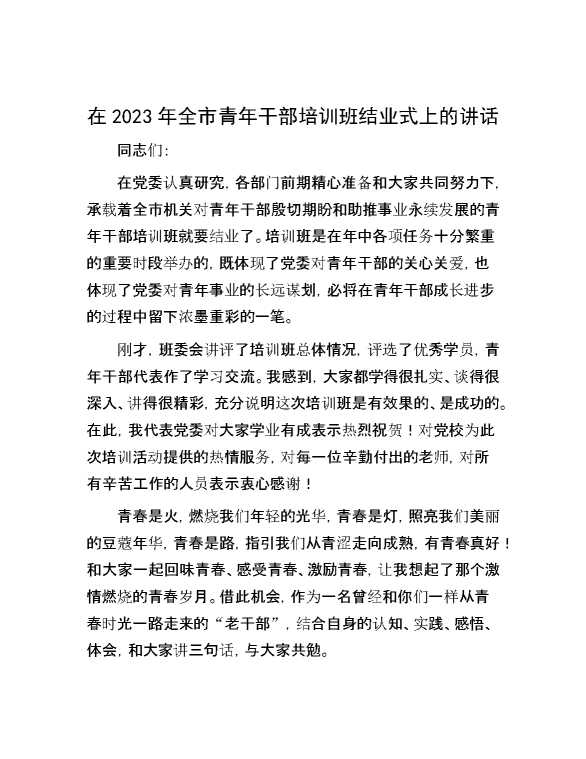 在 2023 年全市青年干部培训班结业式上的讲话

同志们：

在党委认真研究，各部门前期精心准备和大家共同努力下，承载着全市机关对青年干部殷切期盼和助推事业永续发展的青年干部培训班就要结业了。培训班是在年中各项任务十分繁重的重要时段举办的，既体现了党委对青年干部的关心关爱，也体现了党委对青年事业的长远谋划，必将在青年干部成长进步的过程中留下浓墨重彩的一笔。

刚才，班委会讲评了培训班总体情况，评选了优秀学员，青年干部代表作了学习交流。我感到，大家都学得很扎实、谈得很深入、讲得很精彩，充分说明这次培训班是有效果的、是成功的。在此，我代表党委对大家学业有成表示热烈祝贺！对党校为此次培训活动提供的热情服务，对每一位辛勤付出的老师，对所有辛苦工作的人员表示衷心感谢！

青春是火，燃烧我们年轻的光华，青春是灯，照亮我们美丽的豆蔻年华，青春是路，指引我们从青涩走向成熟，有青春真好！和大家一起回味青春、感受青春、激励青春，让我想起了那个激情燃烧的青春岁月。借此机会，作为一名曾经和你们一样从青春时光一路走来的“老干部”，结合自身的认知、实践、感悟、体会，和大家讲三句话，与大家共勉。